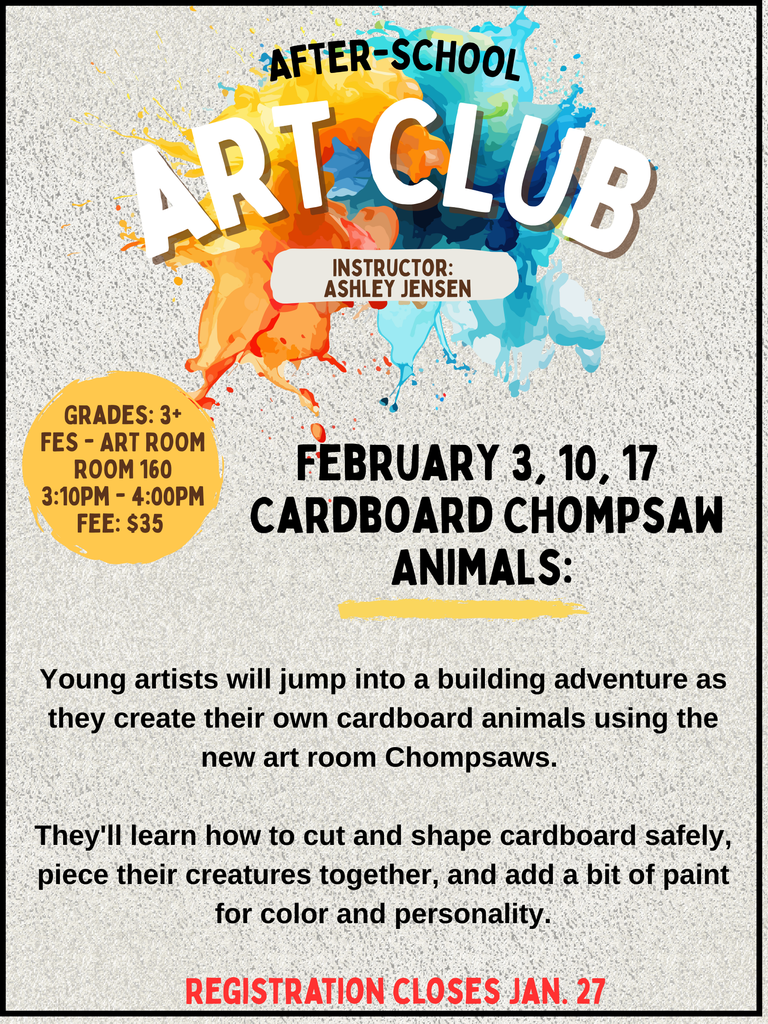 AFTER-SCHOOL

ART CLUB

INSTRUCTOR: ASHLEY JENSEN

GRADES: 3+
FES - ART ROOM
ROOM 160
3:10PM - 4:00PM
FEE: $35

FEBRUARY 3, 10, 17
CARDBOARD CHOMPSAW ANIMALS:

Young artists will jump into a building adventure as they create their own cardboard animals using the new art room Chompsaws.

They'll learn how to cut and shape cardboard safely, piece their creatures together, and add a bit of paint for color and personality.

REGISTRATION CLOSES JAN. 27